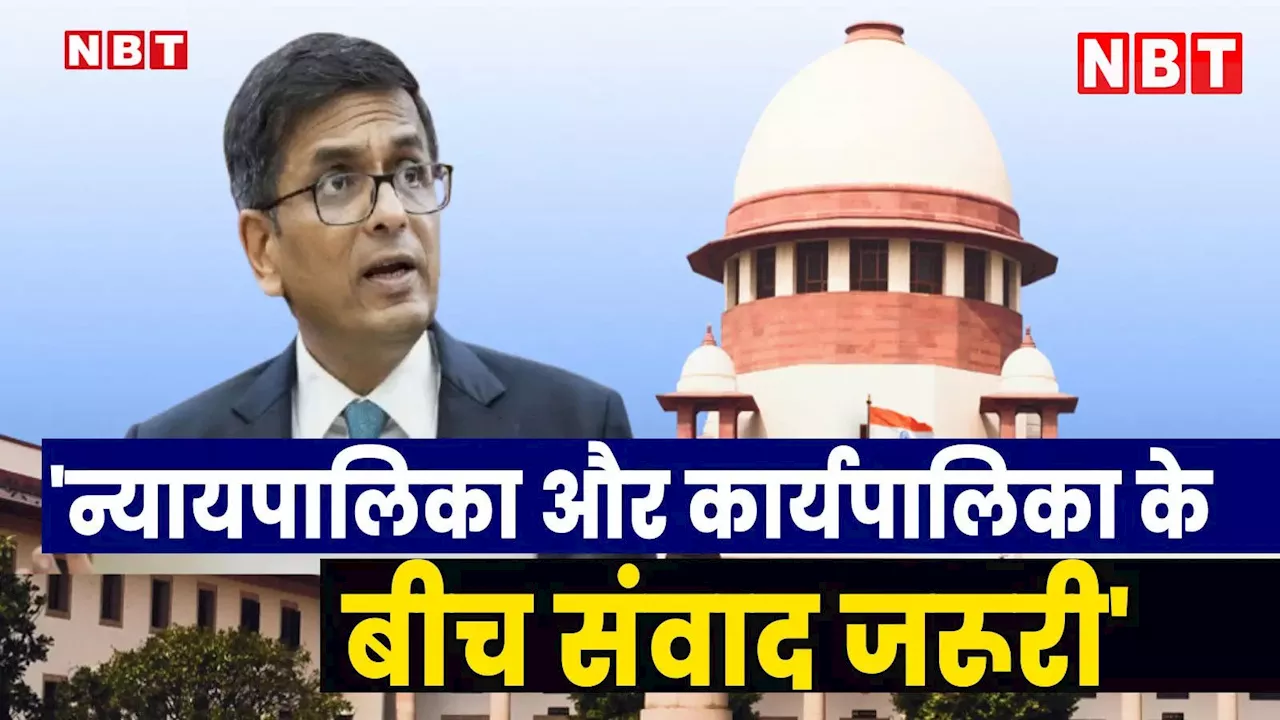 NBT

NBT

'न्यायपालिका और कार्यपालिका के बीच संवाद जरूरी'